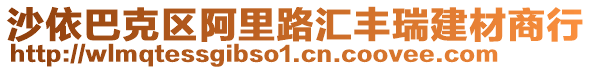 沙依巴克区阿里路汇丰瑞建材商行
http://wlmqtessgibso1.cn.coovee.com